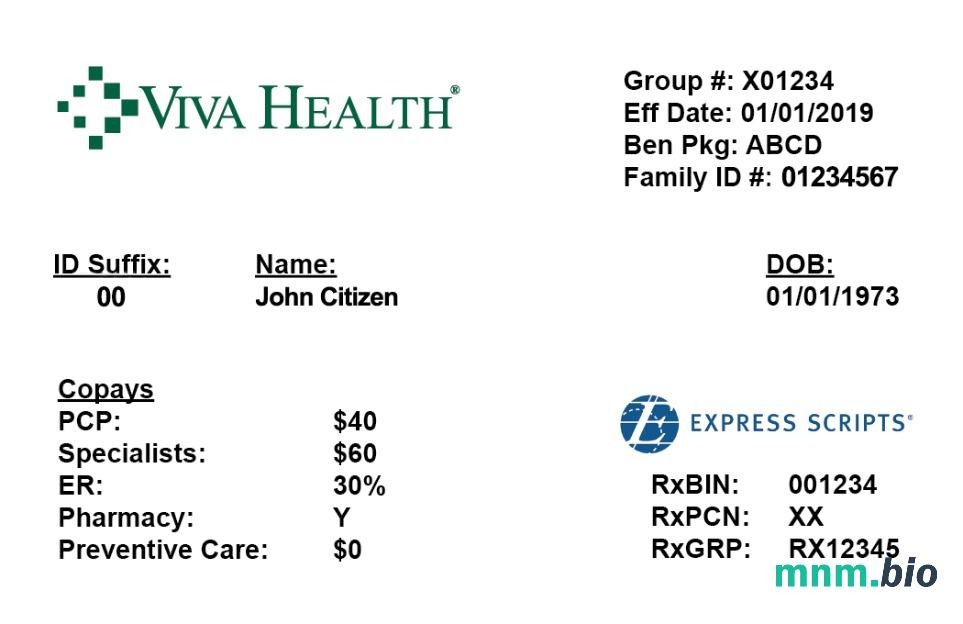 VIVA HEALTH®

Group #: X01234
Eff Date: 01/01/2019
Ben Pkg: ABCD
Family ID #: 01234567

ID Suffix:
00

Name:
John Citizen

DOB:
01/01/1973

Copays
PCP: $40
Specialists: $60
ER: 30%
Pharmacy: Y
Preventive Care: $0

EXPRESS SCRIPTS®

RxBIN: 001234
RxPCN: XX
RxGRP: RX12345

mnm.bio